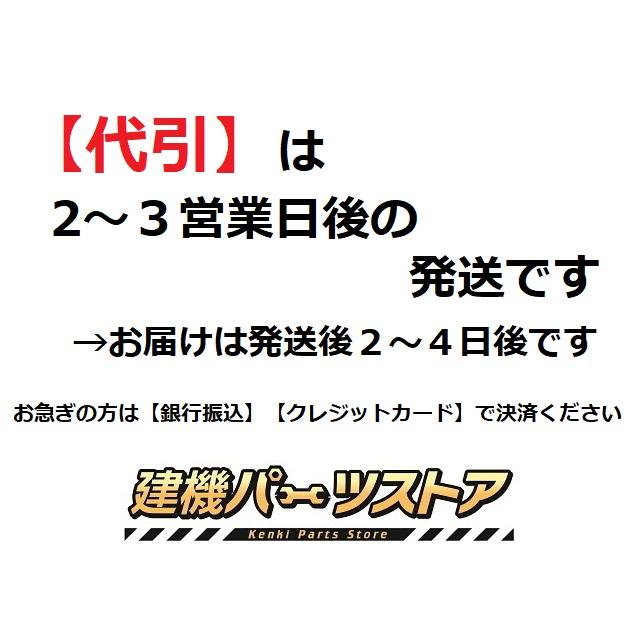 【代引】は
２～３営業日後の
発送です
→お届けは発送後２～４日後です

お急ぎの方は【銀行振込】【クレジットカード】で決済ください

建機パーツストア
Kenki Parts Store